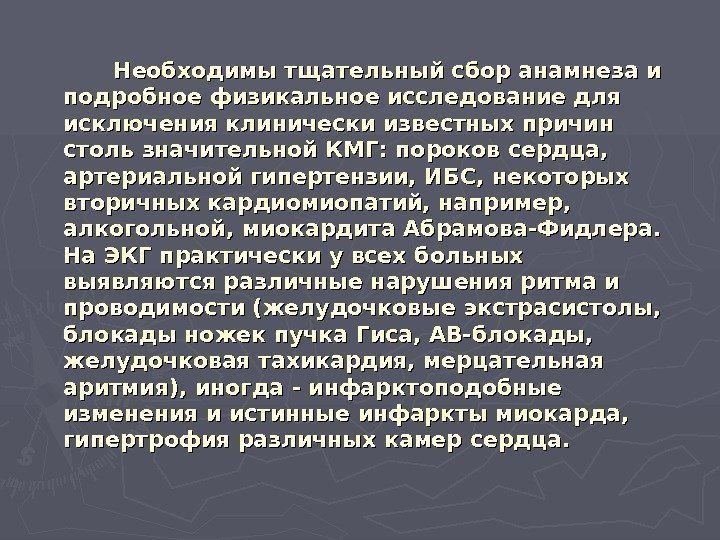 Необходимы тщательный сбор анамнеза и подробное физикальное исследование для исключения клинически известных причин столь значительной КМГ: пороков сердца, артериальной гипертензии, ИБС, некоторых вторичных кардиомиопатий, например, алкогольной, миокардита Абрамова-Фидлера. На ЭКГ практически у всех больных выявляются различные нарушения ритма и проводимости (желудочковые экстрасистолы, блокады ножек пучка Гиса, АВ-блокады, желудочковая тахикардия, мерцательная аритмия), иногда - инфарктоподобные изменения и истинные инфаркты миокарда, гипертрофия различных камер сердца.